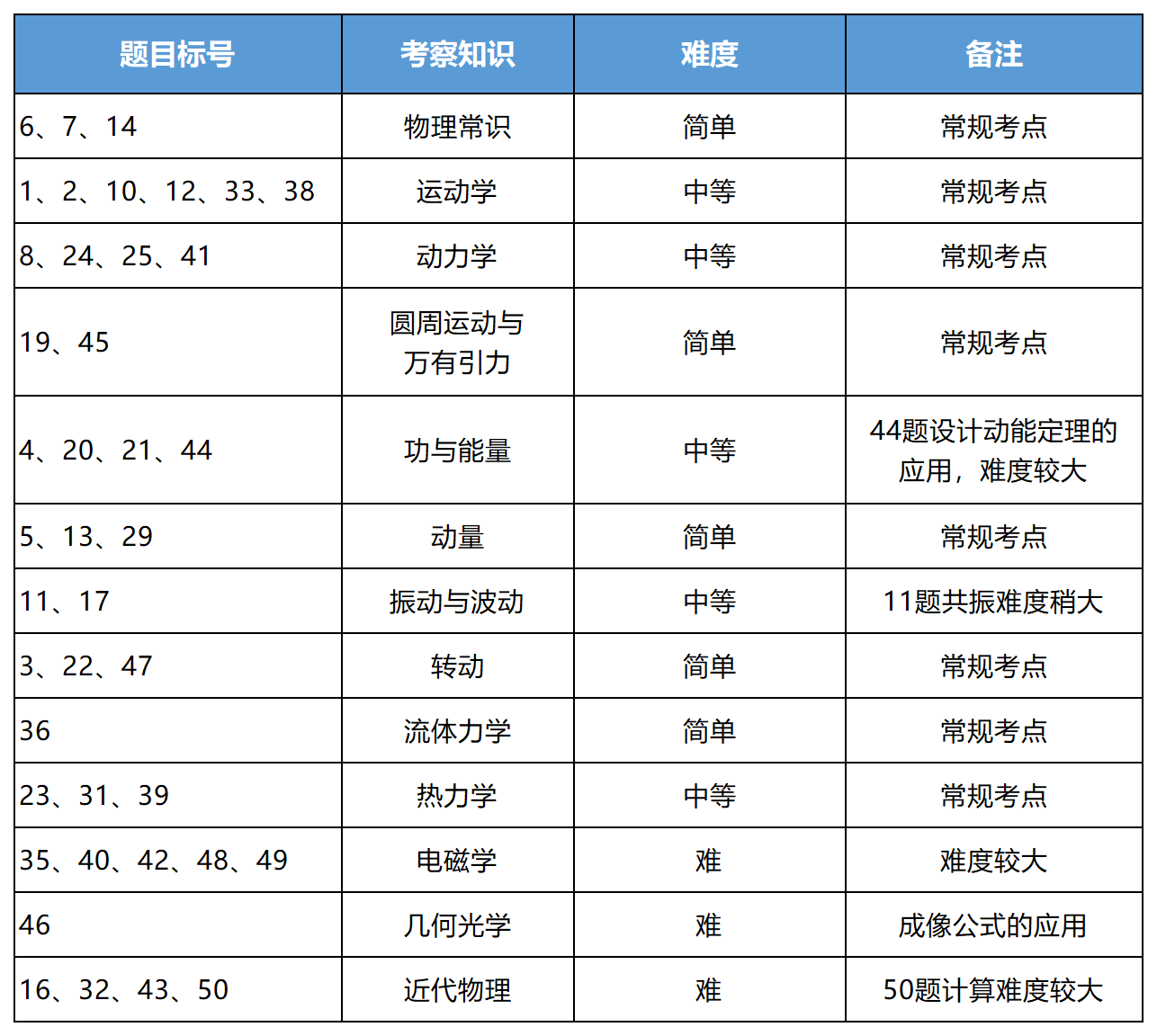 | 题目标号 | 考察知识 | 难度 | 备注 |
|---|---|---|---|
| 6、7、14 | 物理常识 | 简单 | 常规考点 |
| 1、2、10、12、33、38 | 运动学 | 中等 | 常规考点 |
| 8、24、25、41 | 动力学 | 中等 | 常规考点 |
| 19、45 | 圆周运动与万有引力 | 简单 | 常规考点 |
| 4、20、21、44 | 功与能量 | 中等 | 44题设计动能定理的应用，难度较大 |
| 5、13、29 | 动量 | 简单 | 常规考点 |
| 11、17 | 振动与波动 | 中等 | 11题共振难度稍大 |
| 3、22、47 | 转动 | 简单 | 常规考点 |
| 36 | 流体力学 | 简单 | 常规考点 |
| 23、31、39 | 热力学 | 中等 | 常规考点 |
| 35、40、42、48、49 | 电磁学 | 难 | 难度较大 |
| 46 | 几何光学 | 难 | 成像公式的应用 |
| 16、32、43、50 | 近代物理 | 难 | 50题计算难度较大 |